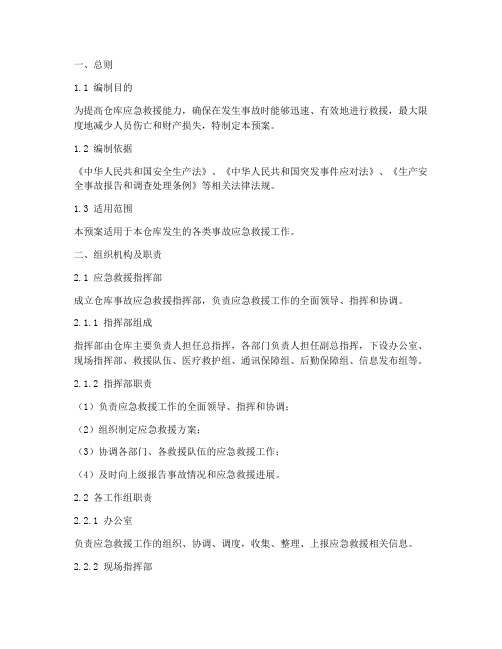 一、总则

1.1 编制目的

为提高仓库应急救援能力，确保在发生事故时能够迅速、有效地进行救援，最大限度地减少人员伤亡和财产损失，特制定本预案。

1.2 编制依据

《中华人民共和国安全生产法》、《中华人民共和国突发事件应对法》、《生产安全事故报告和调查处理条例》等相关法律法规。

1.3 适用范围

本预案适用于本仓库发生的各类事故应急救援工作。

二、组织机构及职责

2.1 应急救援指挥部

成立仓库事故应急救援指挥部，负责应急救援工作的全面领导、指挥和协调。

2.1.1 指挥部组成

指挥部由仓库主要负责人担任总指挥，各部门负责人担任副总指挥，下设办公室、现场指挥部、救援队伍、医疗救护组、通讯保障组、后勤保障组、信息发布组等。

2.1.2 指挥部职责

（1）负责应急救援工作的全面领导、指挥和协调；

（2）组织制定应急救援方案；

（3）协调各部门、各救援队伍的应急救援工作；

（4）及时向上级报告事故情况和应急救援进展。

2.2 各工作组职责

2.2.1 办公室

负责应急救援工作的组织、协调、调度，收集、整理、上报应急救援相关信息。

2.2.2 现场指挥部